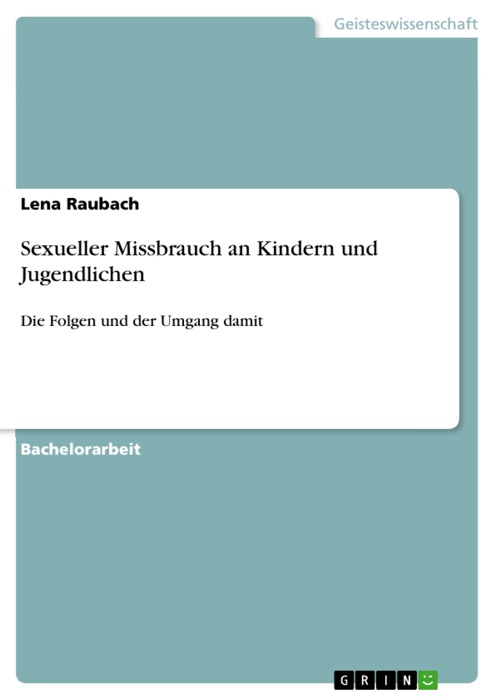 Geisteswissenschaft

Lena Raubach

Sexueller Missbrauch an Kindern und Jugendlichen

Die Folgen und der Umgang damit

Bachelorarbeit

GRIN